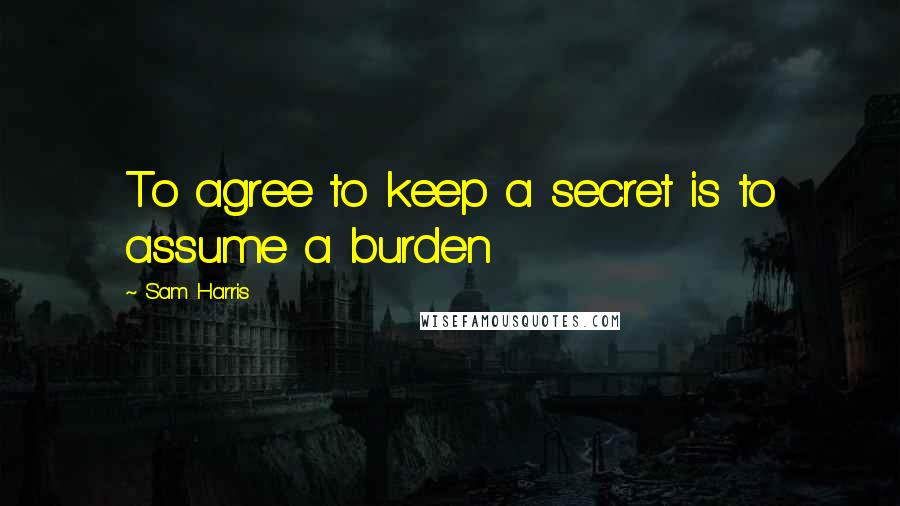 To agree to keep a secret is to assume a burden

~ Sam Harris

WISEFAMOUSQUOTES.COM